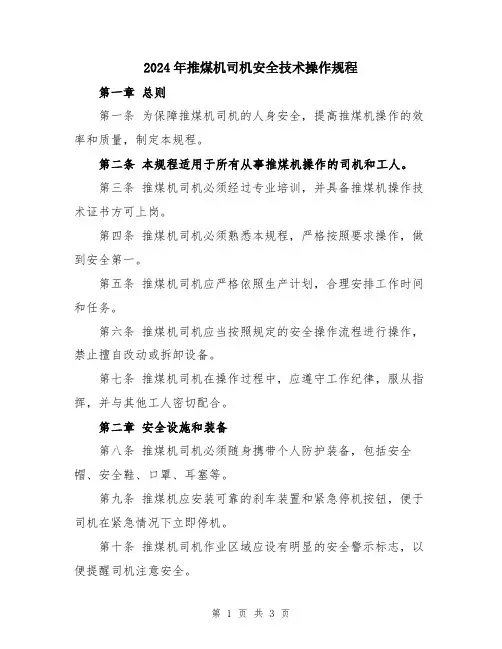 2024年推煤机司机安全技术操作规程

第一章 总则

第一条 为保障推煤机司机的人身安全，提高推煤机操作的效率和质量，制定本规程。

第二条 本规程适用于所有从事推煤机操作的司机和工人。

第三条 推煤机司机必须经过专业培训，并具备推煤机操作技术证书方可上岗。

第四条 推煤机司机必须熟悉本规程，严格按照要求操作，做到安全第一。

第五条 推煤机司机应严格依照生产计划，合理安排工作时间和任务。

第六条 推煤机司机应当按照规定的安全操作流程进行操作，禁止擅自改动或拆卸设备。

第七条 推煤机司机在操作过程中，应遵守工作纪律，服从指挥，并与其他工人密切配合。

第二章 安全设施和装备

第八条 推煤机司机必须随身携带个人防护装备，包括安全帽、安全鞋、口罩、耳塞等。

第九条 推煤机应安装可靠的刹车装置和紧急停机按钮，便于司机在紧急情况下立即停机。

第十条 推煤机司机作业区域应设有明显的安全警示标志，以便提醒司机注意安全。

第 1 页 共 3 页